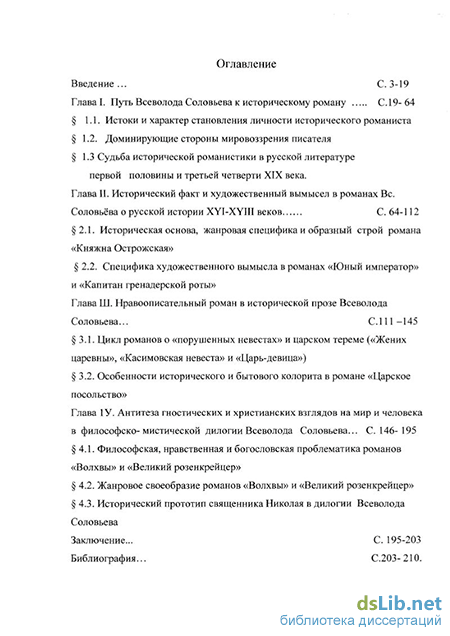 Оглавление

Введение … С. 3-19

Глава I. Путь Всеволода Соловьева к историческому роману ….. С.19- 64

§ 1.1. Истоки и характер становления личности исторического романиста

§ 1.2. Доминирующие стороны мировоззрения писателя

§ 1.3 Судьба исторической романистики в русской литературе первой половины и третьей четверти XIX века.

Глава II. Исторический факт и художественный вымысел в романах Вс. Соловьёва о русской истории XYI-XYIII веков…… С. 64-112

§ 2.1. Историческая основа, жанровая специфика и образный строй романа «Княжна Острожская»

§ 2.2. Специфика художественного вымысла в романах «Юный император» и «Капитан гренадерской роты»

Глава Ш. Нравоописательный роман в исторической прозе Всеволода Соловьева… С.111 –145

§ 3.1. Цикл романов о «порушенных невестах» и царском тереме («Жених царевны», «Касимовская невеста» и «Царь-девица»)

§ 3.2. Особенности исторического и бытового колорита в романе «Царское посольство»

Глава 1У. Антитеза гностических и христианских взглядов на мир и человека в философско- мистической дилогии Всеволода Соловьева… С. 146- 195

§ 4.1. Философская, нравственная и богословская проблематика романов «Волхвы» и «Великий розенкрейцер»

§ 4.2. Жанровое своеобразие романов «Волхвы» и «Великий розенкрейцер»

§ 4.3. Исторический прототип священника Николая в дилогии Всеволода Соловьева

Заключение... С. 195-203

Библиография… С.203- 210.

dsLib.net
библиотека диссертаций